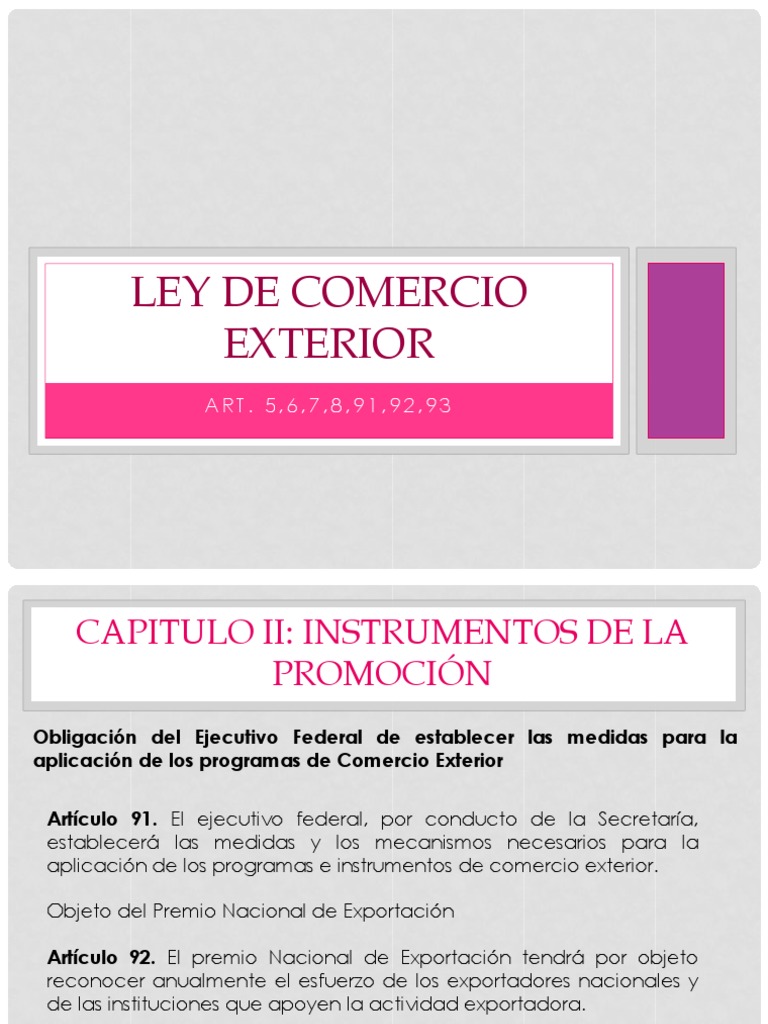 LEY DE COMERCIO EXTERIOR

ART. 5,6,7,8,91,92,93

CAPITULO II: INSTRUMENTOS DE LA PROMOCIÓN

Obligación del Ejecutivo Federal de establecer las medidas para la aplicación de los programas de Comercio Exterior

Artículo 91. El ejecutivo federal, por conducto de la Secretaría, establecerá las medidas y los mecanismos necesarios para la aplicación de los programas e instrumentos de comercio exterior.

Objeto del Premio Nacional de Exportación

Artículo 92. El premio Nacional de Exportación tendrá por objeto reconocer anualmente el esfuerzo de los exportadores nacionales y de las instituciones que apoyen la actividad exportadora.